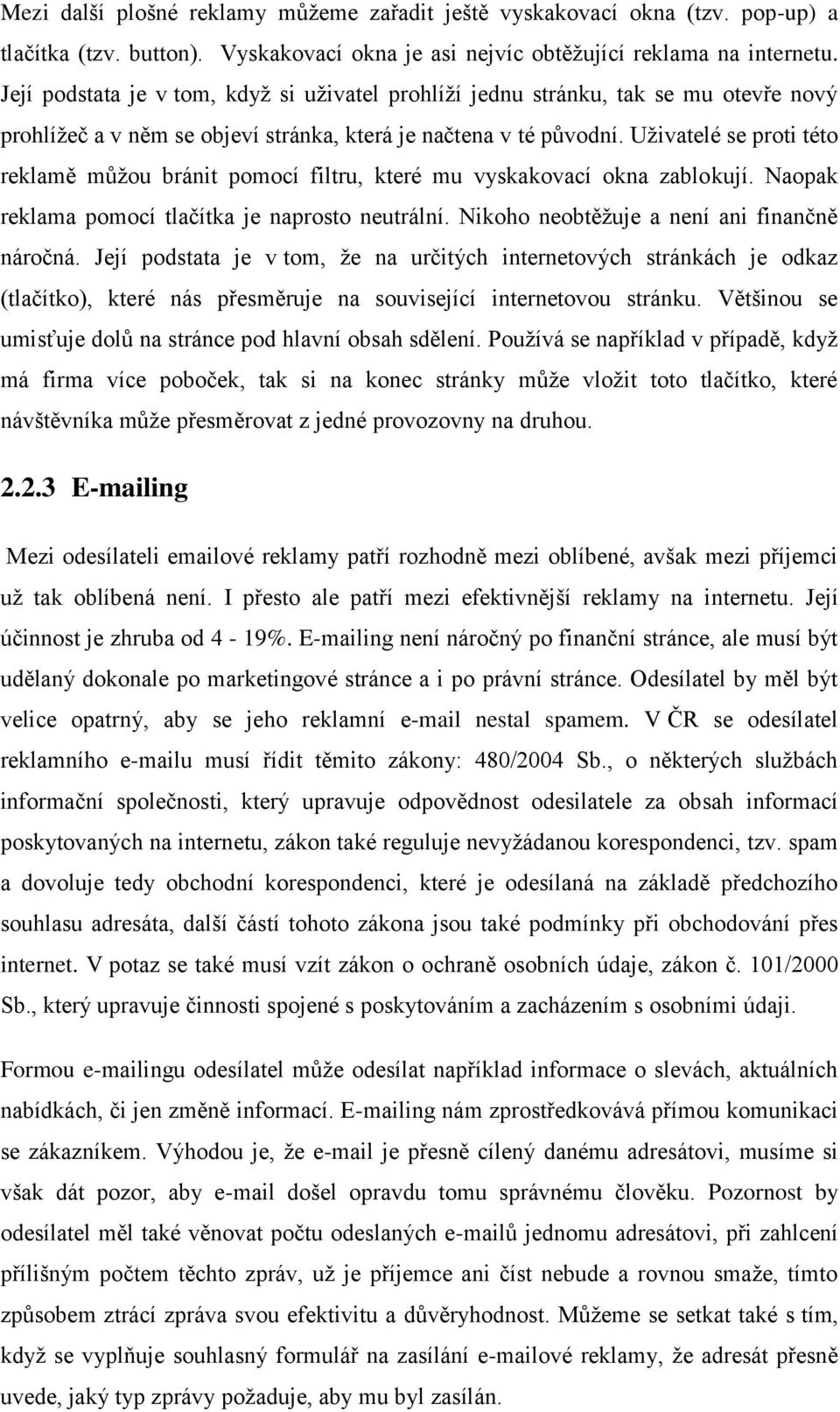 Mezi další plošné reklamy můžeme zařadit ještě vyskakovací okna (tzv. pop-up) a tlačítka (tzv. button). Vyskakovací okna je asi nejvíc obtěžující reklama na internetu. Její podstata je v tom, když si uživatel prohlíží jednu stránku, tak se mu otevře nový prohlížeč a v něm se objeví stránka, která je načtena v té původní. Uživatelé se proti této reklamě můžou bránit pomocí filtru, které mu vyskakovací okna zablokují. Naopak reklama pomocí tlačítka je naprosto neutrální. Nikoho neobtěžuje a není ani finančně náročná. Její podstata je v tom, že na určitých internetových stránkách je odkaz (tlačítko), které nás přesměruje na související internetovou stránku. Většinou se umisťuje dolů na stránce pod hlavní obsah sdělení. Používá se například v případě, když má firma více poboček, tak si na konec stránky může vložit toto tlačítko, které návštěvníka může přesměrovat z jedné provozovny na druhou.

2.2.3 E-mailing

Mezi odesílateli emailové reklamy patří rozhodně mezi oblíbené, avšak mezi příjemci už tak oblíbená není. I přesto ale patří mezi efektivnější reklamy na internetu. Její účinnost je zhruba od 4 - 19%. E-mailing není náročný po finanční stránce, ale musí být udělaný dokonale po marketingové stránce a i po právní stránce. Odesílatel by měl být velice opatrný, aby se jeho reklamní e-mail nestal spamem. V ČR se odesílatel reklamního e-mailu musí řídit těmito zákony: 480/2004 Sb., o některých službách informační společnosti, který upravuje odpovědnost odesilatele za obsah informací poskytovaných na internetu, zákon také reguluje nevyžádanou korespondenci, tzv. spam a dovoluje tedy obchodní korespondenci, které je odesílaná na základě předchozího souhlasu adresáta, další částí tohoto zákona jsou také podmínky při obchodování přes internet. V potaz se také musí vzít zákon o ochraně osobních údaje, zákon č. 101/2000 Sb., který upravuje činnosti spojené s poskytováním a zacházením s osobními údaji.

Formou e-mailingu odesílatel může odesílat například informace o slevách, aktuálních nabídkách, či jen změně informací. E-mailing nám zprostředkovává přímou komunikaci se zákazníkem. Výhodou je, že e-mail je přesně cílený danému adresátovi, musíme si však dát pozor, aby e-mail došel opravdu tomu správnému člověku. Pozornost by odesílatel měl také věnovat počtu odeslaných e-mailů jednomu adresátovi, při zahlcení přílišným počtem těchto zpráv, už je příjemce ani číst nebude a rovnou smaže, tímto způsobem ztrácí zpráva svou efektivitu a důvěryhodnost. Můžeme se setkat také s tím, když se vyplňuje souhlasný formulář na zasílání e-mailové reklamy, že adresát přesně uvede, jaký typ zprávy požaduje, aby mu byl zasílán.